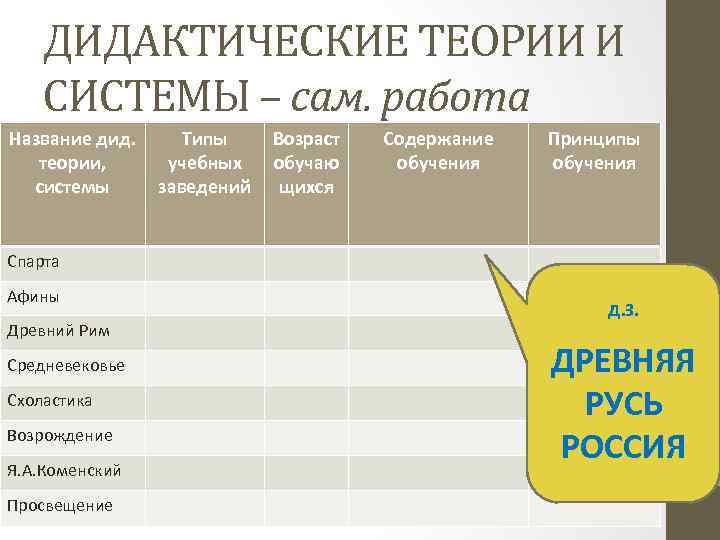 ДИДАКТИЧЕСКИЕ ТЕОРИИ И СИСТЕМЫ – сам. работа

| Название дид. теории, системы | Типы учебных заведений | Возраст обучающихся | Содержание обучения | Принципы обучения |
|---|---|---|---|---|
| Спарта | | | | |
| Афины | | | | |
| Древний Рим | | | | |
| Средневековье | | | | |
| Схоластика | | | | |
| Возрождение | | | | |
| Я.А.Коменский | | | | |
| Просвещение | | | | |

Д.З.

ДРЕВНЯЯ РУСЬ РОССИЯ